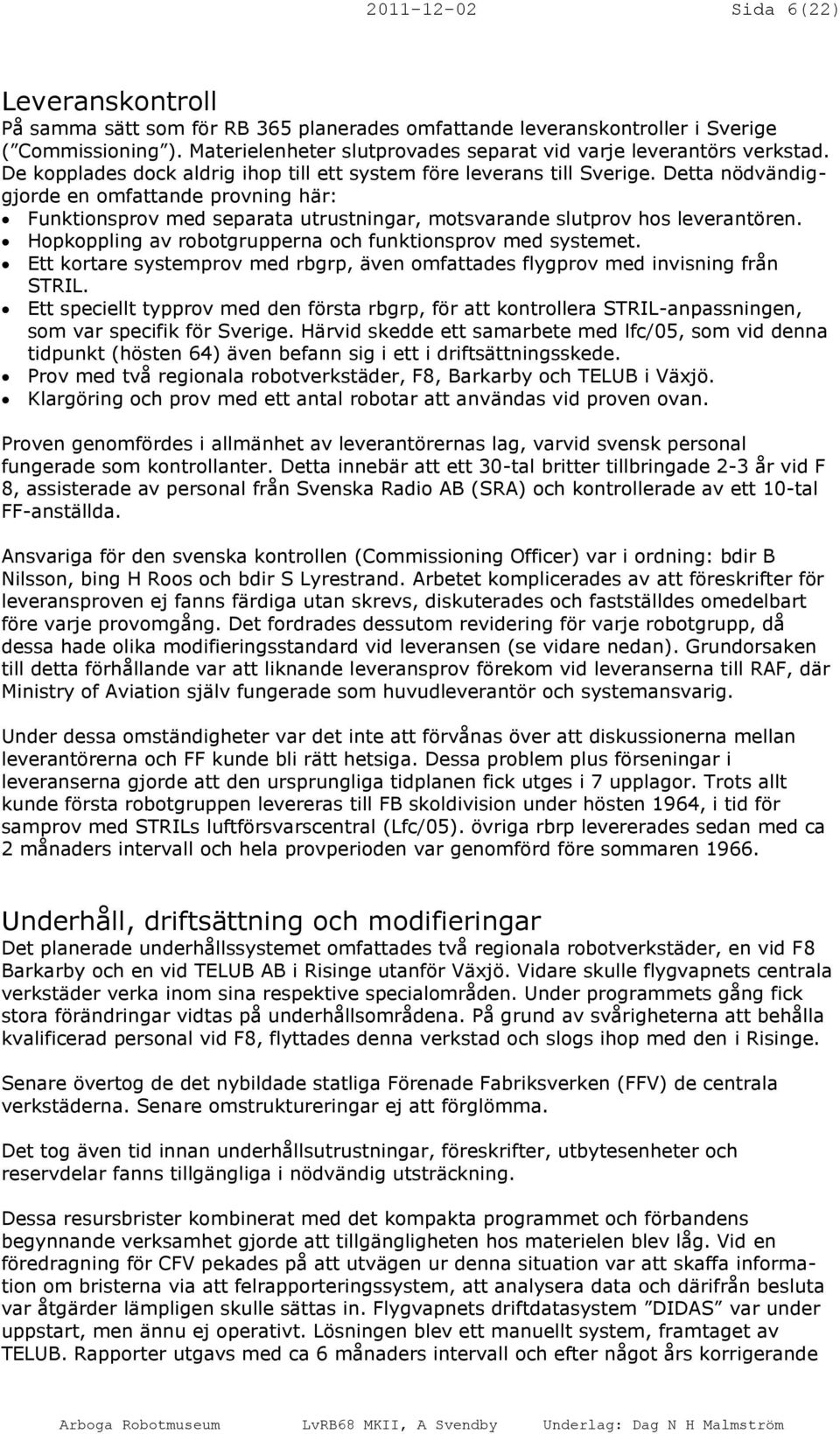 2011-12-02 Sida 6(22)

Leveranskontroll
På samma sätt som för RB 365 planerades omfattande leveranskontroller i Sverige ("Commissioning"). Materielenheter slutprovades separat vid varje leverantörs verkstad. De kopplades dock aldrig ihop till ett system före leverans till Sverige. Detta nödvändiggjorde en omfattande provning här:
• Funktionsprov med separata utrustningar, motsvarande slutprov hos leverantören.
• Hopkoppling av robotgrupperna och funktionsprov med systemet.
• Ett kortare systemprov med rbgrp, även omfattades flygprov med invisning från STRIL.
• Ett speciellt typprov med den första rbgrp, för att kontrollera STRIL-anpassningen, som var specifik för Sverige. Härvid skedde ett samarbete med lfc/05, som vid denna tidpunkt (hösten 64) även befann sig i ett i driftsättningsskede.
• Prov med två regionala robotverkstäder, F8, Barkarby och TELUB i Växjö.
• Klargöring och prov med ett antal robotar att användas vid proven ovan.

Proven genomfördes i allmänhet av leverantörernas lag, varvid svensk personal fungerade som kontrollanter. Detta innebär att ett 30-tal britter tillbringade 2-3 år vid F 8, assisterade av personal från Svenska Radio AB (SRA) och kontrollerade av ett 10-tal FF-anställda.

Ansvariga för den svenska kontrollen (Commissioning Officer) var i ordning: bdir B Nilsson, bing H Roos och bdir S Lyrestrand. Arbetet komplicerades av att föreskrifter för leveransproven ej fanns färdiga utan skrevs, diskuterades och fastställdes omedelbart före varje provomgång. Det fordrades dessutom revidering för varje robotgrupp, då dessa hade olika modifieringsstandard vid leveransen (se vidare nedan). Grundorsaken till detta förhållande var att liknande leveransprov förekom vid leveranserna till RAF, där Ministry of Aviation själv fungerade som huvudleverantör och systemansvarig.

Under dessa omständigheter var det inte att förvånas över att diskussionerna mellan leverantörerna och FF kunde bli rätt hetsiga. Dessa problem plus förseningar i leveranserna gjorde att den ursprungliga tidplanen fick utges i 7 upplagor. Trots allt kunde första robotgruppen levereras till FB skoldivision under hösten 1964, i tid för samprov med STRILs luftförsvarscentral (Lfc/05). övriga rbrp levererades sedan med ca 2 månaders intervall och hela provperioden var genomförd före sommaren 1966.

Underhåll, driftsättning och modifieringar
Det planerade underhållssystemet omfattades två regionala robotverkstäder, en vid F8 Barkarby och en vid TELUB AB i Risinge utanför Växjö. Vidare skulle flygvapnets centrala verkstäder verka inom sina respektive specialområden. Under programmets gång fick stora förändringar vidtas på underhållsområdena. På grund av svårigheterna att behålla kvalificerad personal vid F8, flyttades denna verkstad och slogs ihop med den i Risinge.

Senare övertog de det nybildade statliga Förenade Fabriksverken (FFV) de centrala verkstäderna. Senare omstruktureringar ej att förglömma.

Det tog även tid innan underhållsutrustningar, föreskrifter, utbytesenheter och reservdelar fanns tillgängliga i nödvändig utsträckning.

Dessa resursbrister kombinerat med det kompakta programmet och förbandens begynnande verksamhet gjorde att tillgängligheten hos materielen blev låg. Vid en föredragning för CFV pekades på att utvägen ur denna situation var att skaffa information om bristerna via att felrapporteringssystem, att analysera data och därifrån besluta var åtgärder lämpligen skulle sättas in. Flygvapnets driftdatasystem "DIDAS" var under uppstart, men ännu ej operativt. Lösningen blev ett manuellt system, framtaget av TELUB. Rapporter utgavs med ca 6 månaders intervall och efter något års korrigerande

Arboga Robotmuseum LvRB68 MKII, A Svendby Underlag: Dag N H Malmström